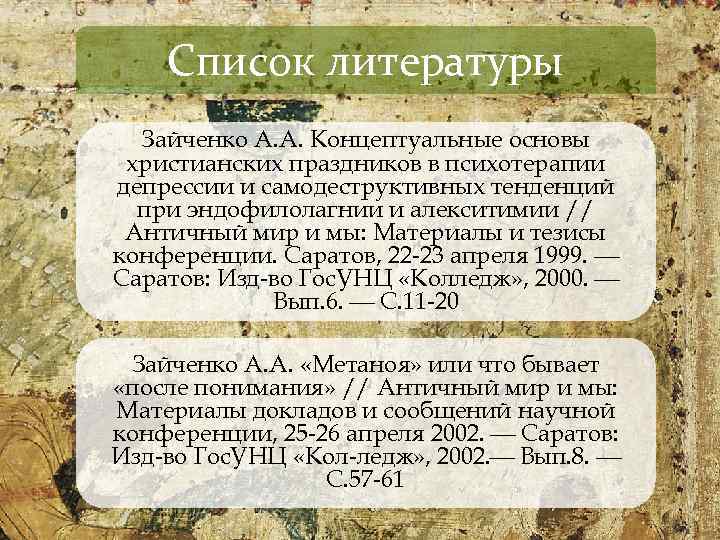 Список литературы

Зайченко А.А. Концептуальные основы христианских праздников в психотерапии депрессии и самодеструктивных тенденций при эндофилолагнии и алекситимии // Античный мир и мы: Материалы и тезисы конференции. Саратов, 22-23 апреля 1999. — Саратов: Изд-во ГосУНЦ «Колледж», 2000. — Вып.6. — С.11-20

Зайченко А.А. «Метаноя» или что бывает «после понимания» // Античный мир и мы: Материалы докладов и сообщений научной конференции, 25-26 апреля 2002. — Саратов: Изд-во ГосУНЦ «Кол-ледж», 2002.— Вып.8. — С.57-61